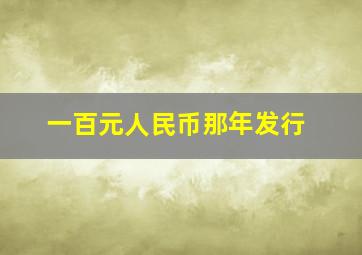 一百元人民币那年发行